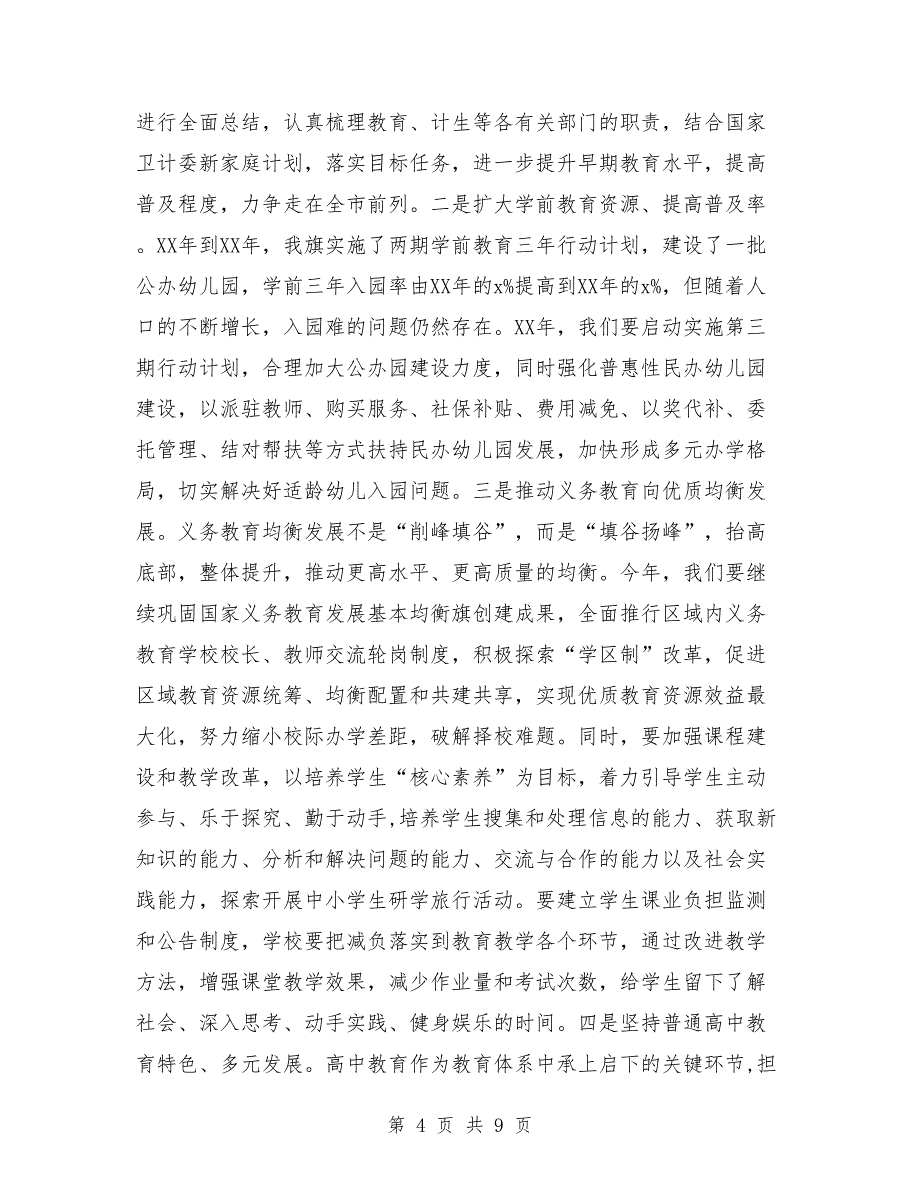 进行全面总结，认真梳理教育、计生等各有关部门的职责，结合国家卫计委新家庭计划，落实目标任务，进一步提升早期教育水平，提高普及程度，力争走在全市前列。二是扩大学前教育资源、提高普及率。XX年到XX年，我旗实施了两期学前教育三年行动计划，建设了一批公办幼儿园，学前三年入园率由XX年的x%提高到XX年的x%，但随着人口的不断增长，入园难的问题仍然存在。XX年，我们要启动实施第三期行动计划，合理加大公办园建设力度，同时强化普惠性民办幼儿园建设，以派驻教师、购买服务、社保补贴、费用减免、以奖代补、委托管理、结对帮扶等方式扶持民办幼儿园发展，加快形成多元办学格局，切实解决好适龄幼儿入园问题。三是推动义务教育向优质均衡发展。义务教育均衡发展不是“削峰填谷”，而是“填谷扬峰”，抬高底部，整体提升，推动更高水平、更高质量的均衡。今年，我们要继续巩固国家义务教育发展基本均衡旗创建成果，全面推行区域内义务教育学校校长、教师交流轮岗制度，积极探索“学区制”改革，促进区域教育资源统筹、均衡配置和共建共享，实现优质教育资源效益最大化，努力缩小校际办学差距，破解择校难题。同时，要加强课程建设和教学改革，以培养学生“核心素养”为目标，着力引导学生主动参与、乐于探究、勤于动手,培养学生搜集和处理信息的能力、获取新知识的能力、分析和解决问题的能力、交流与合作的能力以及社会实践能力，探索开展中小学生研学旅行活动。要建立学生课业负担监测和公告制度，学校要把减负落实到教育教学各个环节，通过改进教学方法，增强课堂教学效果，减少作业量和考试次数，给学生留下了解社会、深入思考、动手实践、健身娱乐的时间。四是坚持普通高中教育特色、多元发展。高中教育作为教育体系中承上启下的关键环节,担

第 4 页 共 9 页